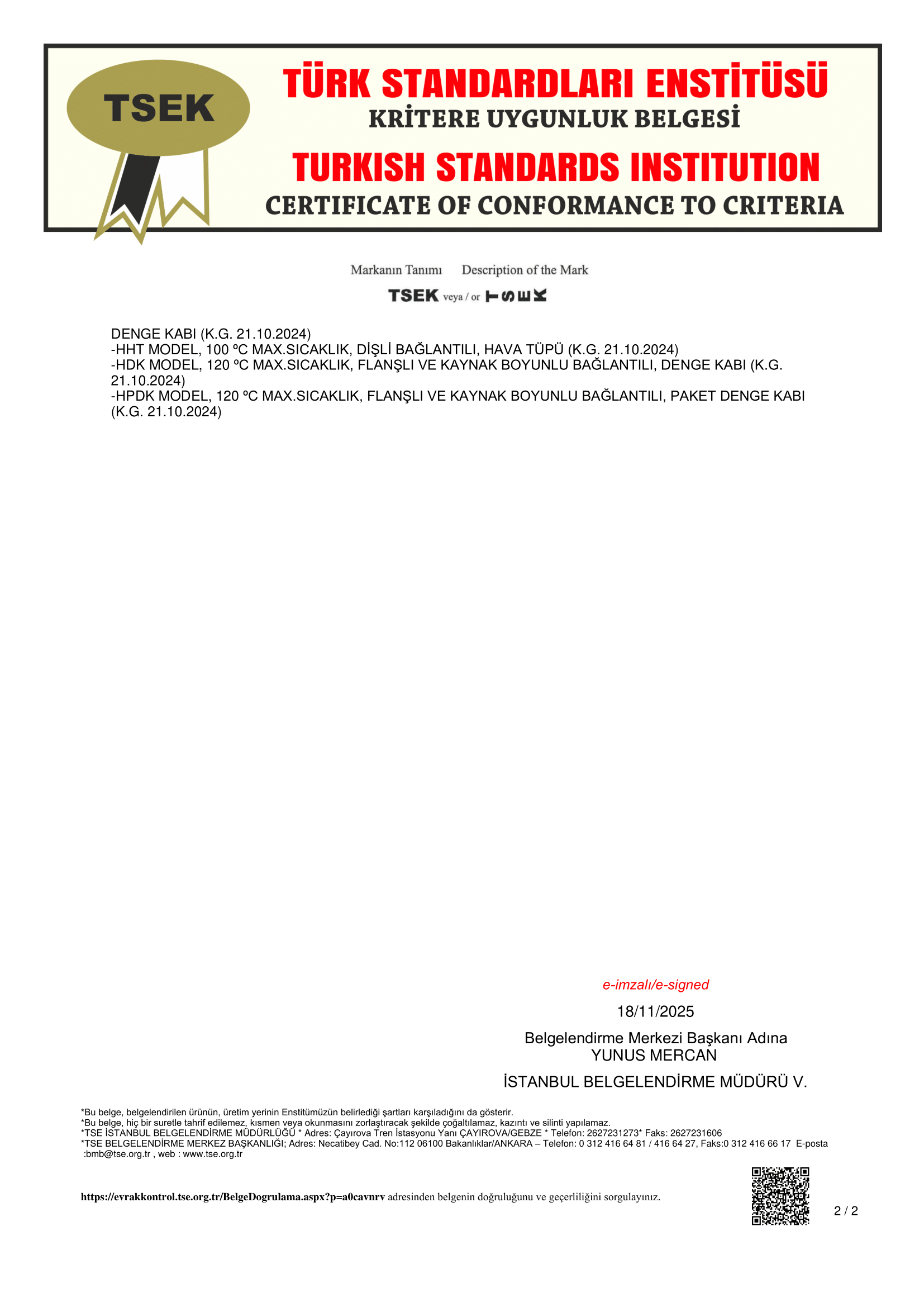 TSEK

TÜRK STANDARDLARI ENSTİTÜSÜ
KRİTERE UYGUNLUK BELGESİ
TURKISH STANDARDS INSTITUTION
CERTIFICATE OF CONFORMANCE TO CRITERIA

Markanın Tanımı Description of the Mark

TSEK veya / or TSEK

DENGE KABI (K.G. 21.10.2024)
-HHT MODEL, 100 ºC MAX.SICAKLIK, DİŞLİ BAĞLANTILI, HAVA TÜPÜ (K.G. 21.10.2024)
-HDK MODEL, 120 ºC MAX.SICAKLIK, FLANŞLI VE KAYNAK BOYUNLU BAĞLANTILI, DENGE KABI (K.G. 21.10.2024)
-HPDK MODEL, 120 ºC MAX.SICAKLIK, FLANŞLI VE KAYNAK BOYUNLU BAĞLANTILI, PAKET DENGE KABI (K.G. 21.10.2024)

e-imzalı/e-signed
18/11/2025
Belgelendirme Merkezi Başkanı Adına
YUNUS MERCAN
İSTANBUL BELGELENDİRME MÜDÜRÜ V.

*Bu belge, belgelendirilen ürünün, üretim yerinin Enstitümüzün belirlediği şartları karşıladığını da gösterir.
*Bu belge, hiç bir suretle tahrif edilemez, kısmen veya okunmasını zorlaştıracak şekilde çoğaltılamaz, kazıntı ve silinti yapılamaz.
*TSE İSTANBUL BELGELENDİRME MÜDÜRLÜĞÜ * Adres: Çayırova Tren İstasyonu Yanı ÇAYIROVA/GEBZE * Telefon: 2627231273* Faks: 2627231606
*TSE BELGELENDİRME MERKEZ BAŞKANLIĞI; Adres: Necatibey Cad. No:112 06100 Bakanlıklar/ANKARA – Telefon: 0 312 416 64 81 / 416 64 27, Faks:0 312 416 66 17 E-posta :bmb@tse.org.tr , web : www.tse.org.tr

https://evrakkontrol.tse.org.tr/BelgeDogrulama.aspx?p=a0cavnrv adresinden belgenin doğruluğunu ve geçerliliğini sorgulayınız.

2 / 2